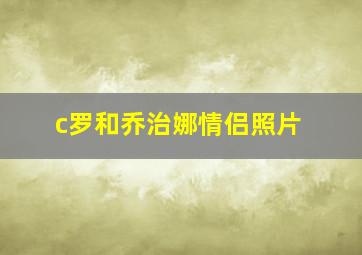 c罗和乔治娜情侣照片